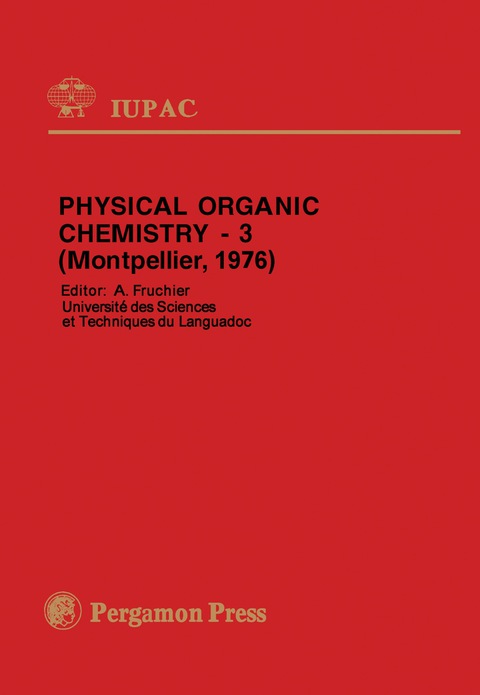 IUPAC

PHYSICAL ORGANIC CHEMISTRY - 3 (Montpellier, 1976)

Editor: A. Fruchier
Université des Sciences et Techniques du Languadoc

Pergamon Press